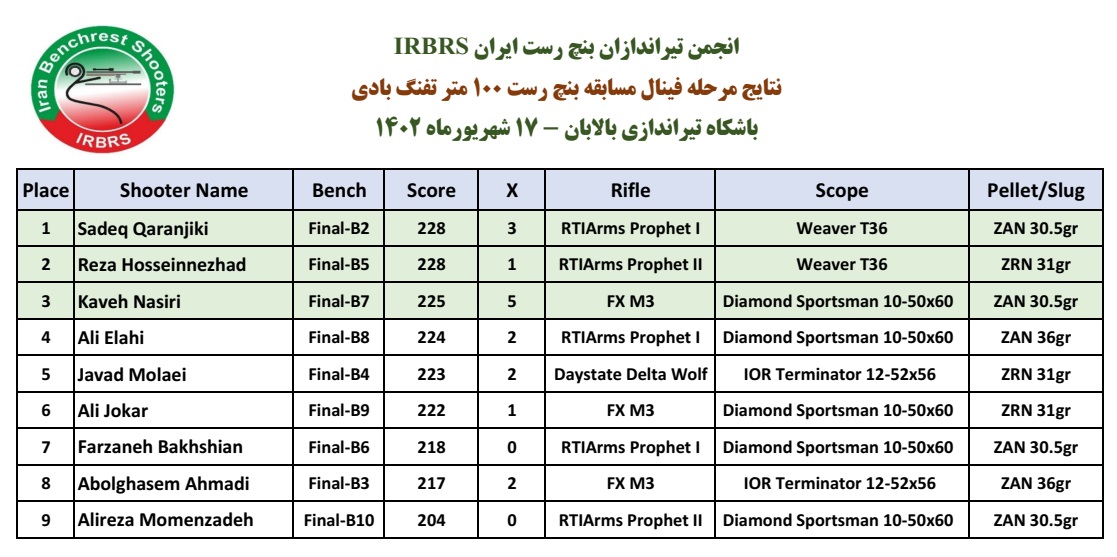 Iran Benchrest Shooters
IRBRS

انجمن تیراندازان بنچ رست ایران IRBRS
نتایج مرحله فینال مسابقه بنچ رست ۱۰۰ متر تفنگ بادی
باشگاه تیراندازی بالابان – ۱۷ شهریورماه ۱۴۰۲

| Place | Shooter Name | Bench | Score | X | Rifle | Scope | Pellet/Slug |
|---|---|---|---|---|---|---|---|
| 1 | Sadeq Qaranjiki | Final-B2 | 228 | 3 | RTIArms Prophet I | Weaver T36 | ZAN 30.5gr |
| 2 | Reza Hosseinnezhad | Final-B5 | 228 | 1 | RTIArms Prophet II | Weaver T36 | ZRN 31gr |
| 3 | Kaveh Nasiri | Final-B7 | 225 | 5 | FX M3 | Diamond Sportsman 10-50x60 | ZAN 30.5gr |
| 4 | Ali Elahi | Final-B8 | 224 | 2 | RTIArms Prophet I | Diamond Sportsman 10-50x60 | ZAN 36gr |
| 5 | Javad Molaei | Final-B4 | 223 | 2 | Daystate Delta Wolf | IOR Terminator 12-52x56 | ZRN 31gr |
| 6 | Ali Jokar | Final-B9 | 222 | 1 | FX M3 | Diamond Sportsman 10-50x60 | ZRN 31gr |
| 7 | Farzaneh Bakhshian | Final-B6 | 218 | 0 | RTIArms Prophet I | Diamond Sportsman 10-50x60 | ZAN 30.5gr |
| 8 | Abolghasem Ahmadi | Final-B3 | 217 | 2 | FX M3 | IOR Terminator 12-52x56 | ZAN 36gr |
| 9 | Alireza Momenzadeh | Final-B10 | 204 | 0 | RTIArms Prophet II | Diamond Sportsman 10-50x60 | ZAN 30.5gr |